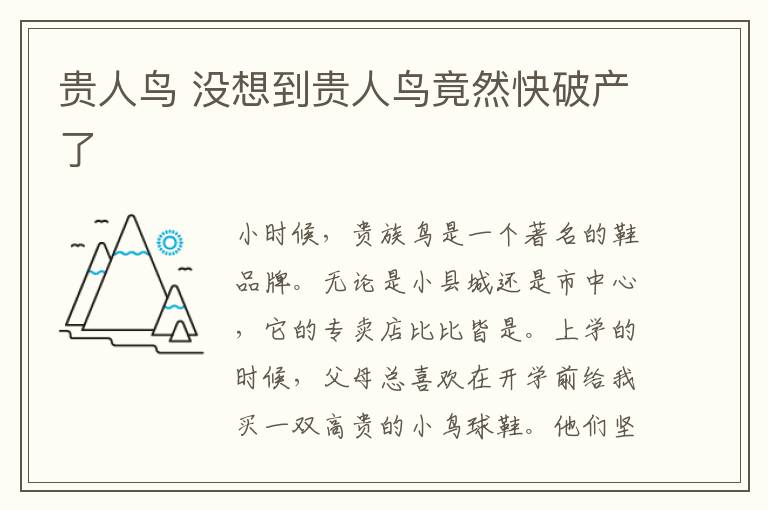 贵人鸟 没想到贵人鸟竟然快破产了

小时候，贵族鸟是一个著名的鞋品牌。无论是小县城还是市中心，它的专卖店比比皆是。上学的时候，父母总喜欢在开学前给我买一双高贵的小鸟球鞋。他们坚